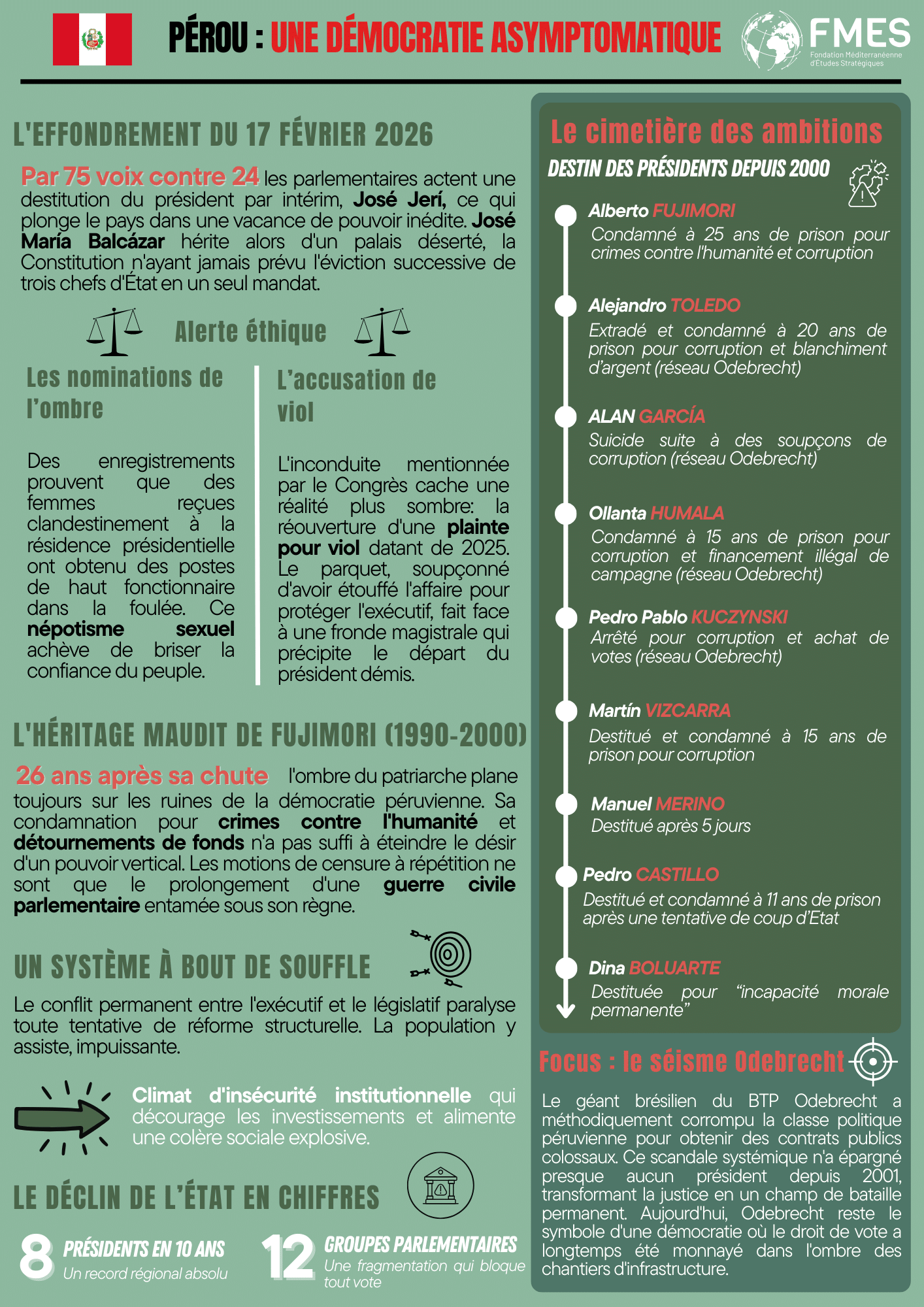 PÉROU : UNE DÉMOCRATIE ASYMPTOMATIQUE

FMES
Fondation Méditerranéenne d'Etudes Stratégiques

L'EFFONDREMENT DU 17 FÉVRIER 2026

Par 75 voix contre 24 les parlementaires actent une destitution du président par intérim, José Jerí, ce qui plonge le pays dans une vacance de pouvoir inédite. José María Balcázar hérite alors d'un palais déserté, la Constitution n'ayant jamais prévu l'éviction successive de trois chefs d'État en un seul mandat.

Alerte éthique

Les nominations de l'ombre

Des enregistrements prouvent que des femmes reçues clandestinement à la résidence présidentielle ont obtenu des postes de haut fonctionnaire dans la foulée. Ce népotisme sexuel achève de briser la confiance du peuple.

L'accusation de viol

L'inconduite mentionnée par le Congrès cache une réalité plus sombre: la réouverture d'une plainte pour viol datant de 2025. Le parquet, soupçonné d'avoir étouffé l'affaire pour protéger l'exécutif, fait face à une fronde magistrale qui précipite le départ du président démis.

L'HÉRITAGE MAUDIT DE FUJIMORI (1990-2000)

26 ans après sa chute l'ombre du patriarche plane toujours sur les ruines de la démocratie péruvienne. Sa condamnation pour crimes contre l'humanité et détournements de fonds n'a pas suffi à éteindre le désir d'un pouvoir vertical. Les motions de censure à répétition ne sont que le prolongement d'une guerre civile parlementaire entamée sous son règne.

UN SYSTÈME À BOUT DE SOUFFLE

Le conflit permanent entre l'exécutif et le législatif paralyse toute tentative de réforme structurelle. La population y assiste, impuissante.

Climat d'insécurité institutionnelle qui décourage les investissements et alimente une colère sociale explosive.

LE DÉCLIN DE L'ÉTAT EN CHIFFRES

8 PRÉSIDENTS EN 10 ANS
Un record régional absolu

12 GROUPES PARLEMENTAIRES
Une fragmentation qui bloque tout vote

Le cimetière des ambitions
DESTIN DES PRÉSIDENTS DEPUIS 2000

Alberto FUJIMORI
Condamné à 25 ans de prison pour crimes contre l'humanité et corruption

Alejandro TOLEDO
Extradé et condamné à 20 ans de prison pour corruption et blanchiment d'argent (réseau Odebrecht)

ALAN GARCÍA
Suicide suite à des soupçons de corruption (réseau Odebrecht)

Ollanta HUMALA
Condamné à 15 ans de prison pour corruption et financement illégal de campagne (réseau Odebrecht)

Pedro Pablo KUCZYNSKI
Arrêté pour corruption et achat de votes (réseau Odebrecht)

Martín VIZCARRA
Destitué et condamné à 15 ans de prison pour corruption

Manuel MERINO
Destitué après 5 jours

Pedro CASTILLO
Destitué et condamné à 11 ans de prison après une tentative de coup d'Etat

Dina BOLUARTE
Destituée pour "incapacité morale permanente"

Focus : le séisme Odebrecht

Le géant brésilien du BTP Odebrecht a méthodiquement corrompu la classe politique péruvienne pour obtenir des contrats publics colossaux. Ce scandale systémique n'a épargné presque aucun président depuis 2001, transformant la justice en un champ de bataille permanent. Aujourd'hui, Odebrecht reste le symbole d'une démocratie où le droit de vote a longtemps été monnayé dans l'ombre des chantiers d'infrastructure.